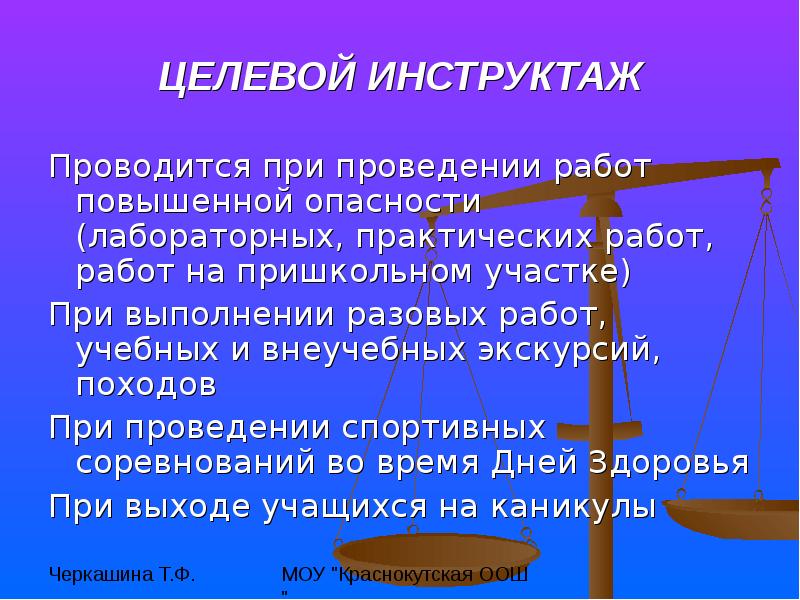 ЦЕЛЕВОЙ ИНСТРУКТАЖ

Проводится при проведении работ повышенной опасности (лабораторных, практических работ, работ на пришкольном участке)

При выполнении разовых работ, учебных и внеучебных экскурсий, походов

При проведении спортивных соревнований во время Дней Здоровья

При выходе учащихся на каникулы

Черкашина Т.Ф.

МОУ "Краснокутская ООШ "